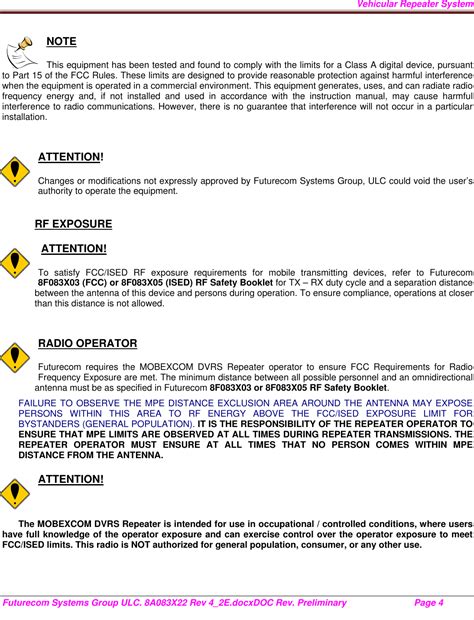 Vehicular Repeater System

NOTE

This equipment has been tested and found to comply with the limits for a Class A digital device, pursuant to Part 15 of the FCC Rules. These limits are designed to provide reasonable protection against harmful interference when the equipment is operated in a commercial environment. This equipment generates, uses, and can radiate radio frequency energy and, if not installed and used in accordance with the instruction manual, may cause harmful interference to radio communications. However, there is no guarantee that interference will not occur in a particular installation.

ATTENTION!

Changes or modifications not expressly approved by Futurecom Systems Group, ULC could void the user's authority to operate the equipment.

RF EXPOSURE

ATTENTION!

To satisfy FCC/ISED RF exposure requirements for mobile transmitting devices, refer to Futurecom 8F083X03 (FCC) or 8F083X05 (ISED) RF Safety Booklet for TX – RX duty cycle and a separation distance between the antenna of this device and persons during operation. To ensure compliance, operations at closer than this distance is not allowed.

RADIO OPERATOR

Futurecom requires the MOBEXCOM DVRS Repeater operator to ensure FCC Requirements for Radio Frequency Exposure are met. The minimum distance between all possible personnel and an omnidirectional antenna must be as specified in Futurecom 8F083X03 or 8F083X05 RF Safety Booklet.

FAILURE TO OBSERVE THE MPE DISTANCE EXCLUSION AREA AROUND THE ANTENNA MAY EXPOSE PERSONS WITHIN THIS AREA TO RF ENERGY ABOVE THE FCC/ISED EXPOSURE LIMIT FOR BYSTANDERS (GENERAL POPULATION). IT IS THE RESPONSIBILITY OF THE REPEATER OPERATOR TO ENSURE THAT MPE LIMITS ARE OBSERVED AT ALL TIMES DURING REPEATER TRANSMISSIONS. THE REPEATER OPERATOR MUST ENSURE AT ALL TIMES THAT NO PERSON COMES WITHIN MPE DISTANCE FROM THE ANTENNA.

ATTENTION!

The MOBEXCOM DVRS Repeater is intended for use in occupational / controlled conditions, where users have full knowledge of the operator exposure and can exercise control over the operator exposure to meet FCC/ISED limits. This radio is NOT authorized for general population, consumer, or any other use.

Futurecom Systems Group ULC. 8A083X22 Rev 4_2E.docxDOC Rev. Preliminary Page 4